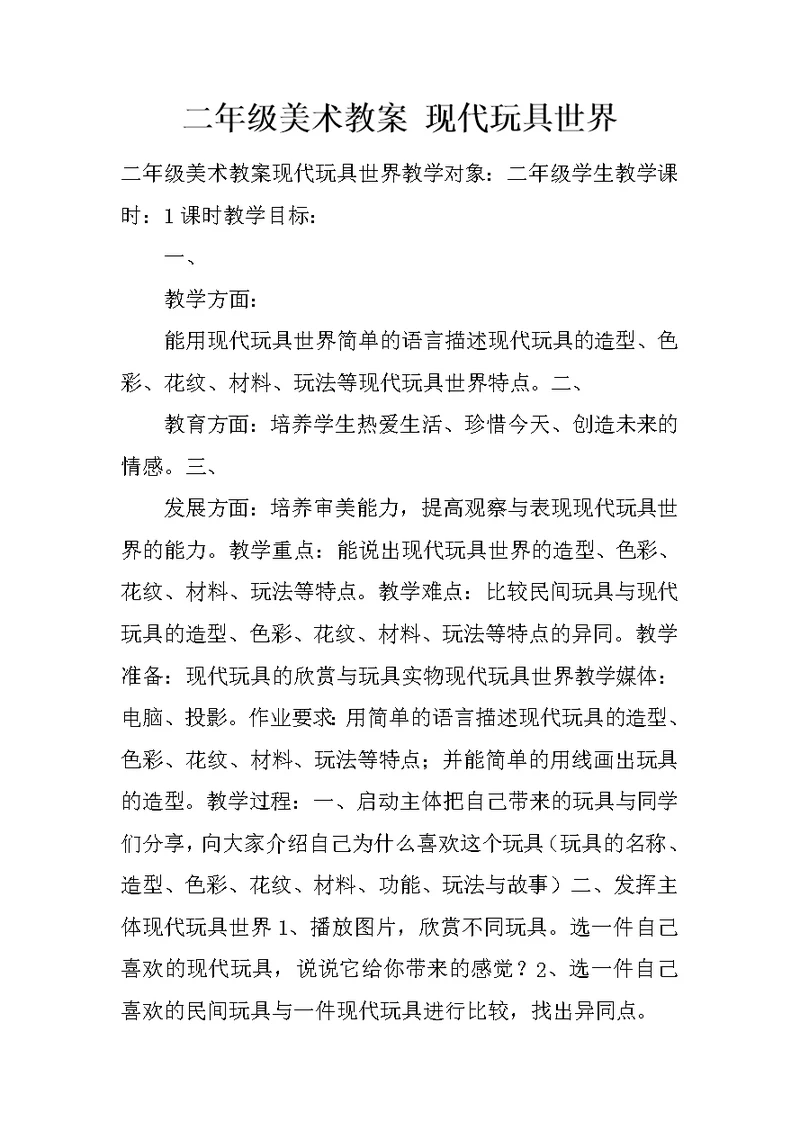 二年级美术教案 现代玩具世界

二年级美术教案现代玩具世界教学对象：二年级学生教学课时：1课时教学目标：

一、

教学方面：

能用现代玩具世界简单的语言描述现代玩具的造型、色彩、花纹、材料、玩法等现代玩具世界特点。二、

教育方面：培养学生热爱生活、珍惜今天、创造未来的情感。三、

发展方面：培养审美能力，提高观察与表现现代玩具世界的能力。教学重点：能说出现代玩具世界的造型、色彩、花纹、材料、玩法等特点。教学难点：比较民间玩具与现代玩具的造型、色彩、花纹、材料、玩法等特点的异同。教学准备：现代玩具的欣赏与玩具实物现代玩具世界教学媒体：电脑、投影。作业要求：用简单的语言描述现代玩具的造型、色彩、花纹、材料、玩法等特点；并能简单的用线画出玩具的造型。教学过程：一、启动主体把自己带来的玩具与同学们分享，向大家介绍自己为什么喜欢这个玩具（玩具的名称、造型、色彩、花纹、材料、功能、玩法与故事）二、发挥主体现代玩具世界1、播放图片，欣赏不同玩具。选一件自己喜欢的现代玩具，说说它给你带来的感觉？2、选一件自己喜欢的民间玩具与一件现代玩具进行比较，找出异同点。